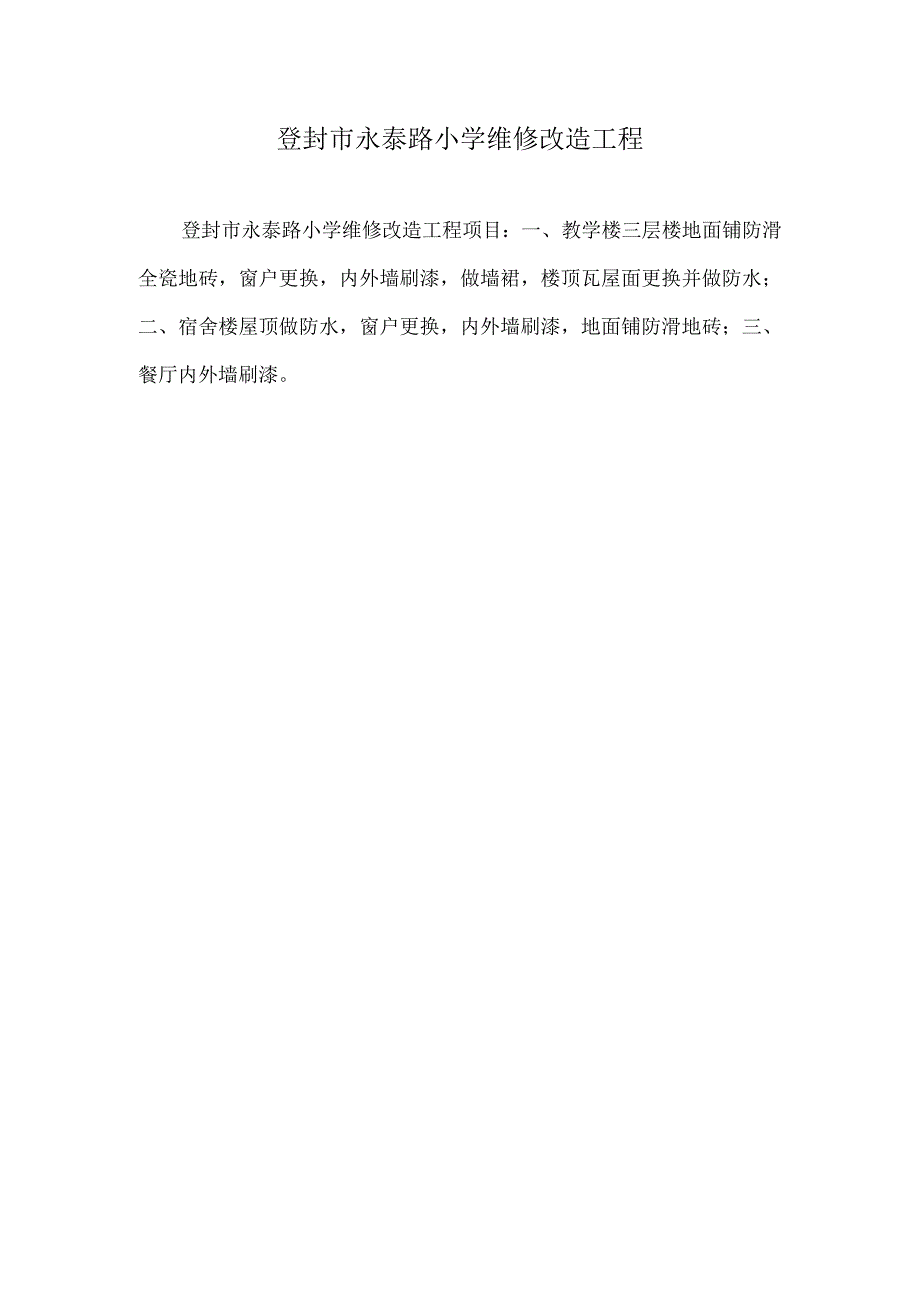 登封市永泰路小学维修改造工程

登封市永泰路小学维修改造工程项目：一、教学楼三层楼地面铺防滑全瓷地砖，窗户更换，内外墙刷漆，做墙裙，楼顶瓦屋面更换并做防水；二、宿舍楼屋顶做防水，窗户更换，内外墙刷漆，地面铺防滑地砖；三、餐厅内外墙刷漆。